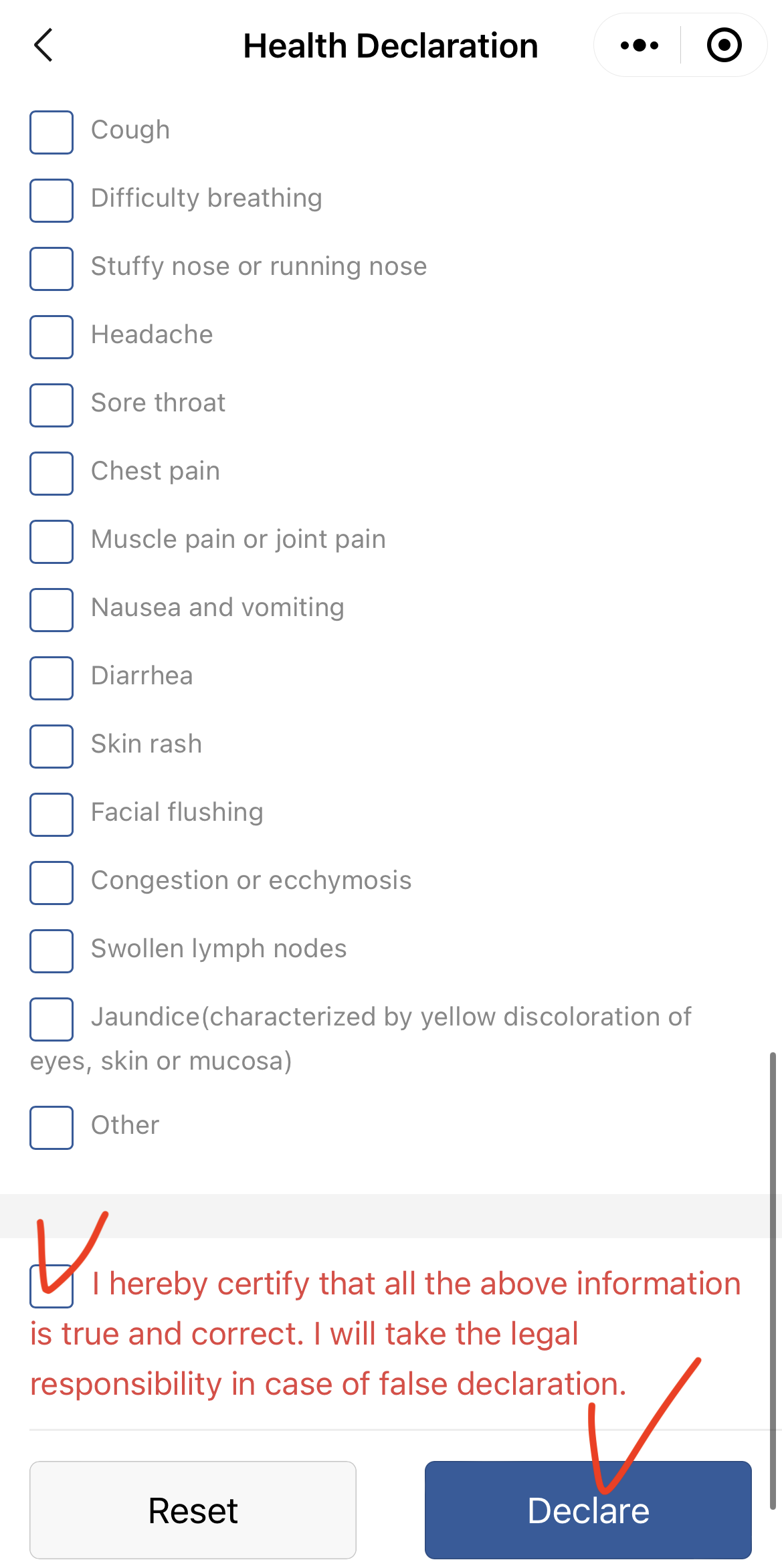 Health Declaration

Cough

Difficulty breathing

Stuffy nose or running nose

Headache

Sore throat

Chest pain

Muscle pain or joint pain

Nausea and vomiting

Diarrhea

Skin rash

Facial flushing

Congestion or ecchymosis

Swollen lymph nodes

Jaundice(characterized by yellow discoloration of eyes, skin or mucosa)

Other

I hereby certify that all the above information is true and correct. I will take the legal responsibility in case of false declaration.

Reset

Declare